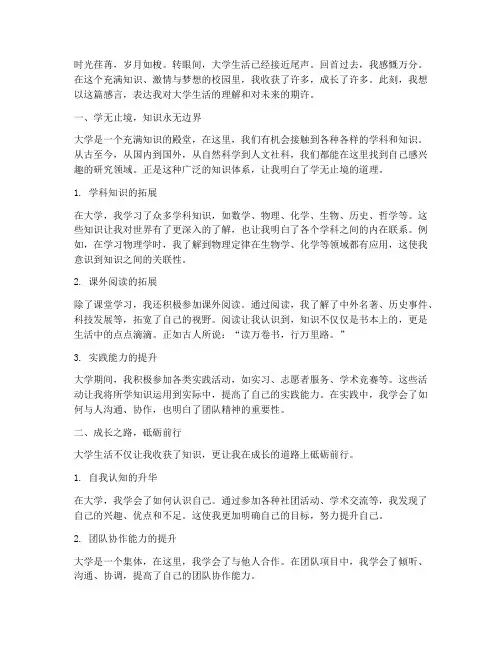 时光荏苒，岁月如梭。转眼间，大学生活已经接近尾声。回首过去，我感慨万分。在这个充满知识、激情与梦想的校园里，我收获了许多，成长了许多。此刻，我想以这篇感言，表达我对大学生活的理解和对未来的期许。

一、学无止境，知识永无边界

大学是一个充满知识的殿堂，在这里，我们有机会接触到各种各样的学科和知识。从古至今，从国内到国外，从自然科学到人文社科，我们都能在这里找到自己感兴趣的研究领域。正是这种广泛的知识体系，让我明白了学无止境的道理。

1. 学科知识的拓展

在大学，我学习了众多学科知识，如数学、物理、化学、生物、历史、哲学等。这些知识让我对世界有了更深入的了解，也让我明白了各个学科之间的内在联系。例如，在学习物理学时，我了解到物理定律在生物学、化学等领域都有应用，这使我意识到知识之间的关联性。

2. 课外阅读的拓展

除了课堂学习，我还积极参加课外阅读。通过阅读，我了解了中外名著、历史事件、科技发展等，拓宽了自己的视野。阅读让我认识到，知识不仅仅是书本上的，更是生活中的点点滴滴。正如古人所说："读万卷书，行万里路。"

3. 实践能力的提升

大学期间，我积极参加各类实践活动，如实习、志愿者服务、学术竞赛等。这些活动让我将所学知识运用到实际中，提高了自己的实践能力。在实践中，我学会了如何与人沟通、协作，也明白了团队精神的重要性。

二、成长之路，砥砺前行

大学生活不仅让我收获了知识，更让我在成长的道路上砥砺前行。

1. 自我认知的升华

在大学，我学会了如何认识自己。通过参加各种社团活动、学术交流等，我发现了自己的兴趣、优点和不足。这使我更加明确自己的目标，努力提升自己。

2. 团队协作能力的提升

大学是一个集体，在这里，我学会了与他人合作。在团队项目中，我学会了倾听、沟通、协调，提高了自己的团队协作能力。